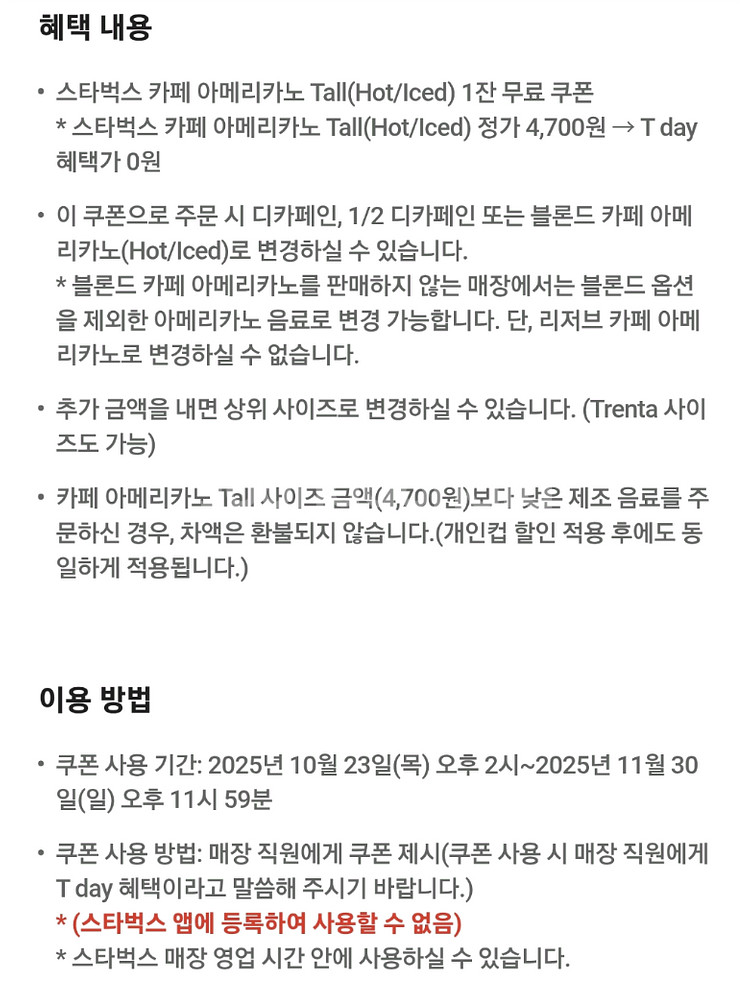 혜택 내용

• 스타벅스 카페 아메리카노 Tall(Hot/Iced) 1잔 무료 쿠폰
* 스타벅스 카페 아메리카노 Tall(Hot/Iced) 정가 4,700원 → T day 혜택가 0원

• 이 쿠폰으로 주문 시 디카페인, 1/2 디카페인 또는 블론드 카페 아메리카노(Hot/Iced)로 변경하실 수 있습니다.
* 블론드 카페 아메리카노를 판매하지 않는 매장에서는 블론드 옵션을 제외한 아메리카노 음료로 변경 가능합니다. 단, 리저브 카페 아메리카노로 변경하실 수 없습니다.

• 추가 금액을 내면 상위 사이즈로 변경하실 수 있습니다. (Trenta 사이즈도 가능)

• 카페 아메리카노 Tall 사이즈 금액(4,700원)보다 낮은 제조 음료를 주문하신 경우, 차액은 환불되지 않습니다.(개인컵 할인 적용 후에도 동일하게 적용됩니다.)

이용 방법

• 쿠폰 사용 기간: 2025년 10월 23일(목) 오후 2시~2025년 11월 30일(일) 오후 11시 59분

• 쿠폰 사용 방법: 매장 직원에게 쿠폰 제시(쿠폰 사용 시 매장 직원에게 T day 혜택이라고 말씀해 주시기 바랍니다.)
* (스타벅스 앱에 등록하여 사용할 수 없음)
* 스타벅스 매장 영업 시간 안에 사용하실 수 있습니다.